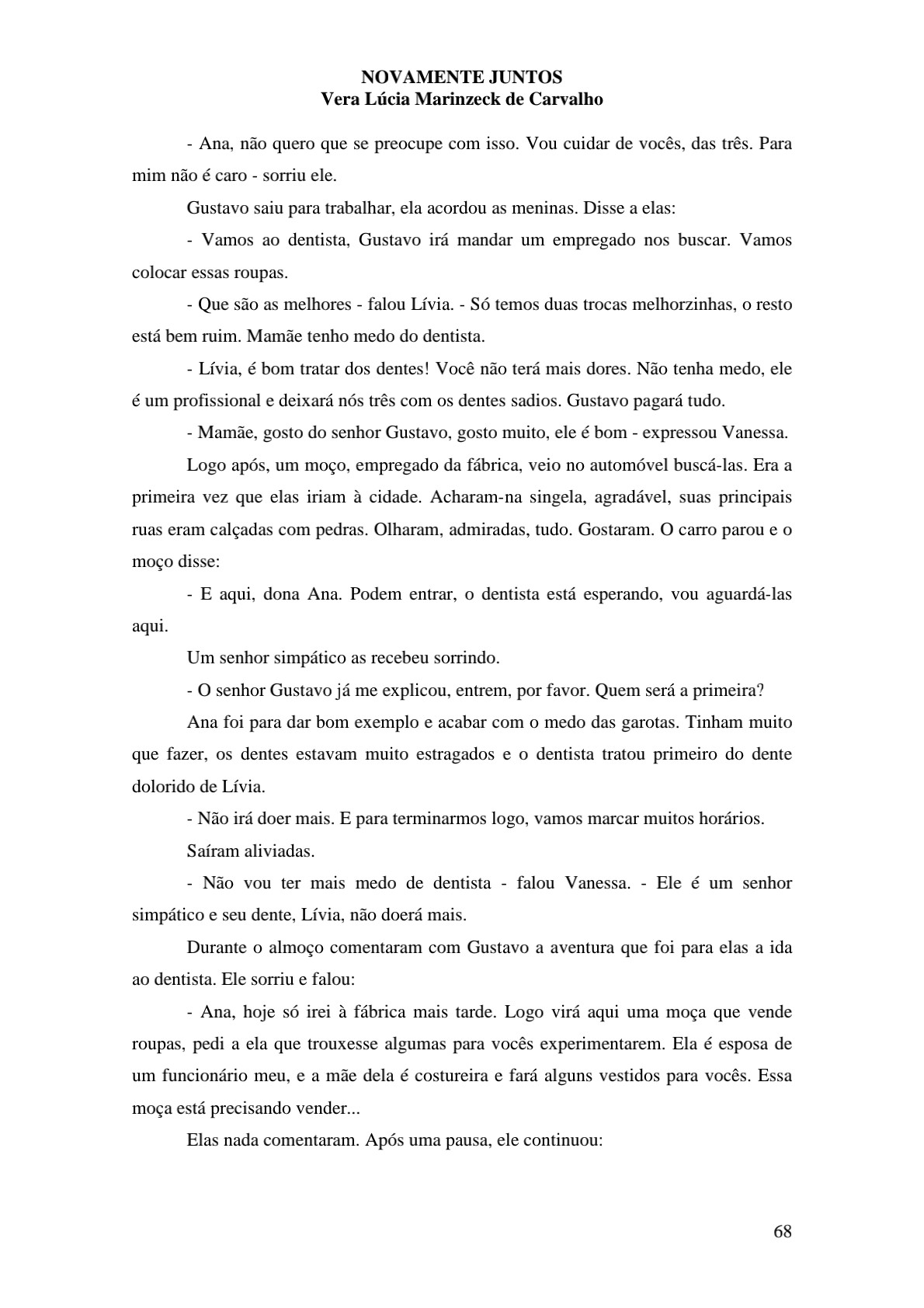 NOVAMENTE JUNTOS
Vera Lúcia Marinzeck de Carvalho

- Ana, não quero que se preocupe com isso. Vou cuidar de vocês, das três. Para mim não é caro - sorriu ele.

Gustavo saiu para trabalhar, ela acordou as meninas. Disse a elas:

- Vamos ao dentista, Gustavo irá mandar um empregado nos buscar. Vamos colocar essas roupas.

- Que são as melhores - falou Lívia. - Só temos duas trocas melhorzinhas, o resto está bem ruim. Mamãe tenho medo do dentista.

- Lívia, é bom tratar dos dentes! Você não terá mais dores. Não tenha medo, ele é um profissional e deixará nós três com os dentes sadios. Gustavo pagará tudo.

- Mamãe, gosto do senhor Gustavo, gosto muito, ele é bom - expressou Vanessa.

Logo após, um moço, empregado da fábrica, veio no automóvel buscá-las. Era a primeira vez que elas iriam à cidade. Acharam-na singela, agradável, suas principais ruas eram calçadas com pedras. Olharam, admiradas, tudo. Gostaram. O carro parou e o moço disse:

- E aqui, dona Ana. Podem entrar, o dentista está esperando, vou aguardá-las aqui.

Um senhor simpático as recebeu sorrindo.

- O senhor Gustavo já me explicou, entrem, por favor. Quem será a primeira?

Ana foi para dar bom exemplo e acabar com o medo das garotas. Tinham muito que fazer, os dentes estavam muito estragados e o dentista tratou primeiro do dente dolorido de Lívia.

- Não irá doer mais. E para terminarmos logo, vamos marcar muitos horários.

Saíram aliviadas.

- Não vou ter mais medo de dentista - falou Vanessa. - Ele é um senhor simpático e seu dente, Lívia, não doerá mais.

Durante o almoço comentaram com Gustavo a aventura que foi para elas a ida ao dentista. Ele sorriu e falou:

- Ana, hoje só irei à fábrica mais tarde. Logo virá aqui uma moça que vende roupas, pedi a ela que trouxesse algumas para vocês experimentarem. Ela é esposa de um funcionário meu, e a mãe dela é costureira e fará alguns vestidos para vocês. Essa moça está precisando vender...

Elas nada comentaram. Após uma pausa, ele continuou:

68